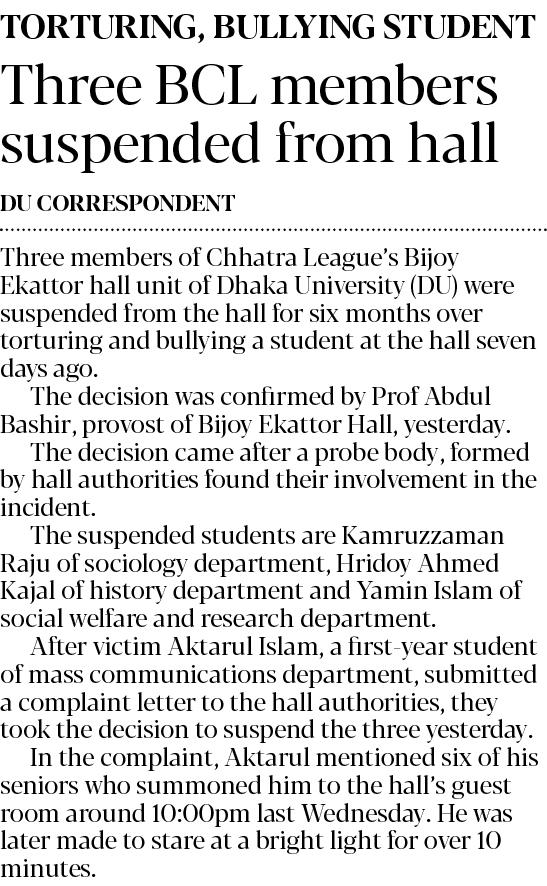 TORTURING, BULLYING STUDENT

Three BCL members suspended from hall

DU CORRESPONDENT

Three members of Chhatra League's Bijoy Ekattor hall unit of Dhaka University (DU) were suspended from the hall for six months over torturing and bullying a student at the hall seven days ago.

The decision was confirmed by Prof Abdul Bashir, provost of Bijoy Ekattor Hall, yesterday.

The decision came after a probe body, formed by hall authorities found their involvement in the incident.

The suspended students are Kamruzzaman Raju of sociology department, Hridoy Ahmed Kajal of history department and Yamin Islam of social welfare and research department.

After victim Aktarul Islam, a first-year student of mass communications department, submitted a complaint letter to the hall authorities, they took the decision to suspend the three yesterday.

In the complaint, Aktarul mentioned six of his seniors who summoned him to the hall's guest room around 10:00pm last Wednesday. He was later made to stare at a bright light for over 10 minutes.